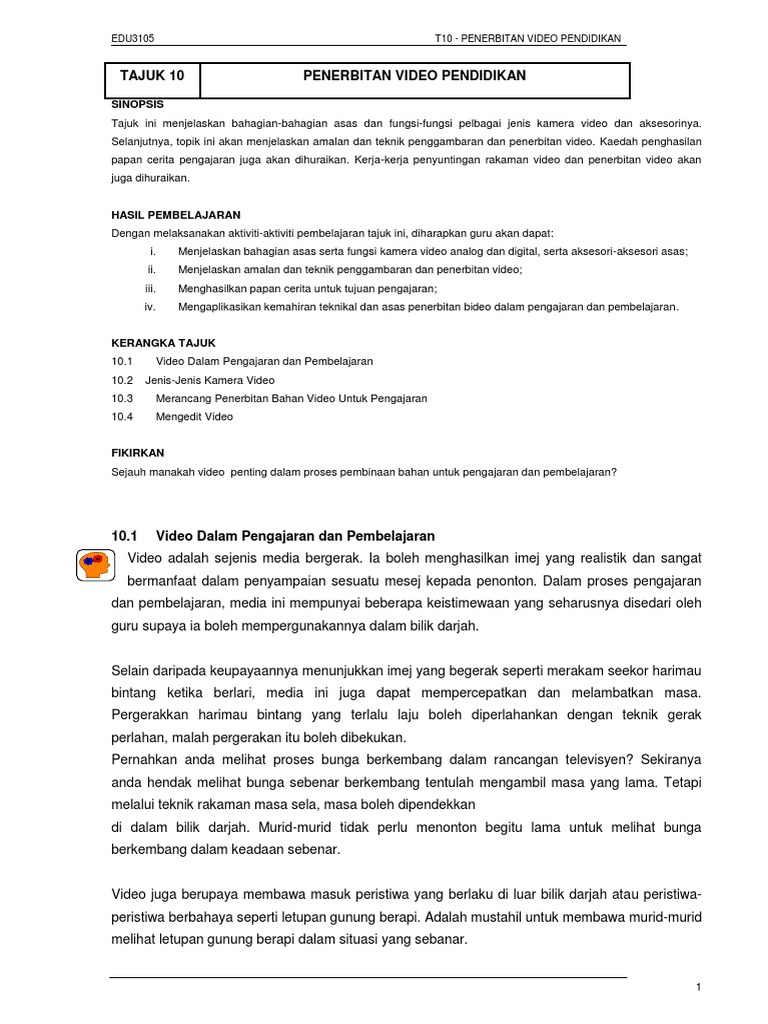 EDU3105

T10 - PENERBITAN VIDEO PENDIDIKAN

| TAJUK 10 | PENERBITAN VIDEO PENDIDIKAN |
|---|---|

SINOPSIS
Tajuk ini menjelaskan bahagian-bahagian asas dan fungsi-fungsi pelbagai jenis kamera video dan aksesorinya. Selanjutnya, topik ini akan menjelaskan amalan dan teknik penggambaran dan penerbitan video. Kaedah penghasilan papan cerita pengajaran juga akan dihuraikan. Kerja-kerja penyuntingan rakaman video dan penerbitan video akan juga dihuraikan.

HASIL PEMBELAJARAN
Dengan melaksanakan aktiviti-aktiviti pembelajaran tajuk ini, diharapkan guru akan dapat:
i. Menjelaskan bahagian asas serta fungsi kamera video analog dan digital, serta aksesori-aksesori asas;
ii. Menjelaskan amalan dan teknik penggambaran dan penerbitan video;
iii. Menghasilkan papan cerita untuk tujuan pengajaran;
iv. Mengaplikasikan kemahiran teknikal dan asas penerbitan bideo dalam pengajaran dan pembelajaran.

KERANGKA TAJUK
10.1 Video Dalam Pengajaran dan Pembelajaran
10.2 Jenis-Jenis Kamera Video
10.3 Merancang Penerbitan Bahan Video Untuk Pengajaran
10.4 Mengedit Video

FIKIRKAN
Sejauh manakah video penting dalam proses pembinaan bahan untuk pengajaran dan pembelajaran?

10.1 Video Dalam Pengajaran dan Pembelajaran
Video adalah sejenis media bergerak. Ia boleh menghasilkan imej yang realistik dan sangat bermanfaat dalam penyampaian sesuatu mesej kepada penonton. Dalam proses pengajaran dan pembelajaran, media ini mempunyai beberapa keistimewaan yang seharusnya disedari oleh guru supaya ia boleh mempergunakannya dalam bilik darjah.

Selain daripada keupayaannya menunjukkan imej yang begerak seperti merakam seekor harimau bintang ketika berlari, media ini juga dapat mempercepatkan dan melambatkan masa. Pergerakkan harimau bintang yang terlalu laju boleh diperlahankan dengan teknik gerak perlahan, malah pergerakan itu boleh dibekukan.
Pernahkan anda melihat proses bunga berkembang dalam rancangan televisyen? Sekiranya anda hendak melihat bunga sebenar berkembang tentulah mengambil masa yang lama. Tetapi melalui teknik rakaman masa sela, masa boleh dipendekkan
di dalam bilik darjah. Murid-murid tidak perlu menonton begitu lama untuk melihat bunga berkembang dalam keadaan sebenar.

Video juga berupaya membawa masuk peristiwa yang berlaku di luar bilik darjah atau peristiwa-peristiwa berbahaya seperti letupan gunung berapi. Adalah mustahil untuk membawa murid-murid melihat letupan gunung berapi dalam situasi yang sebanar.

1